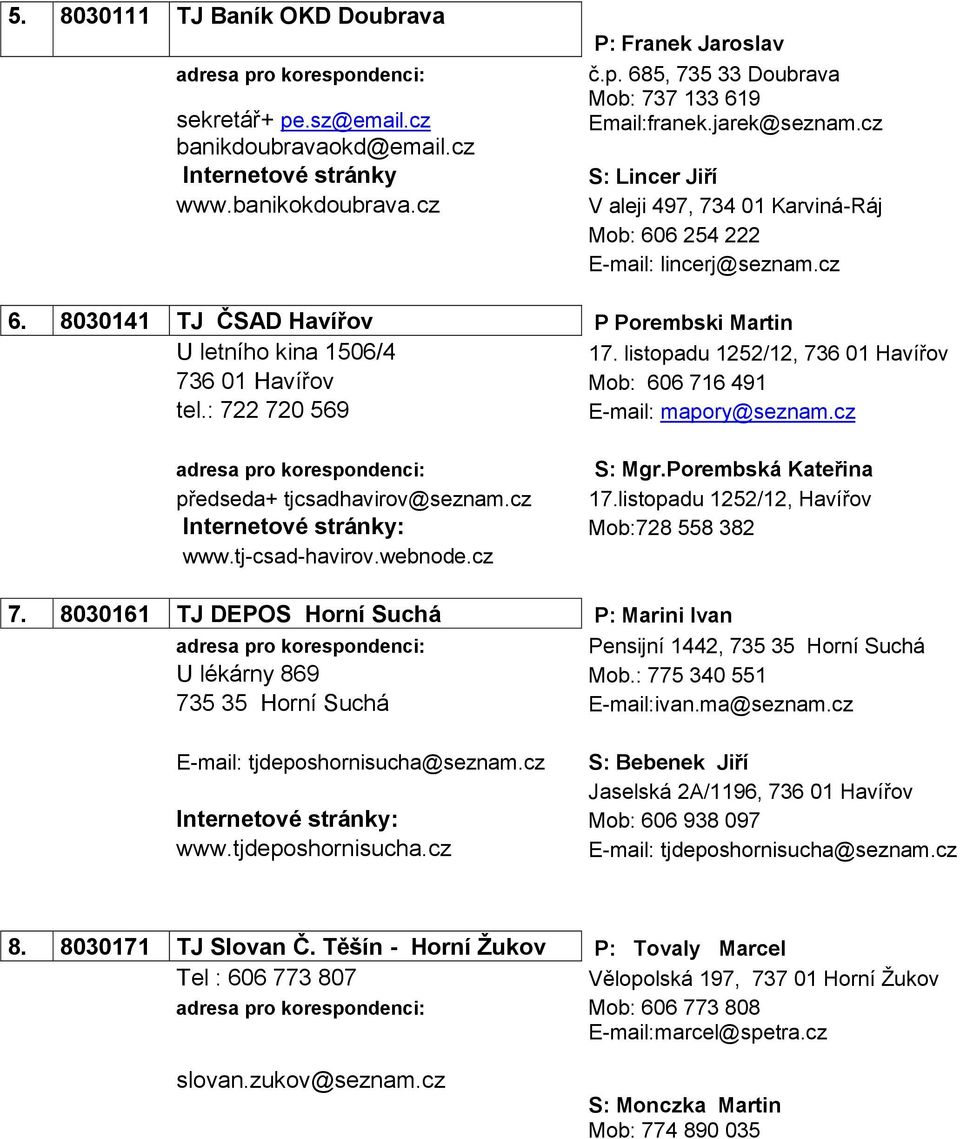 5. 8030111 TJ Baník OKD Doubrava

adresa pro korespondenci:
sekretář+ pe.sz@email.cz
banikdoubravaokd@email.cz
Internetové stránky
www.banikokdoubrava.cz

P: Franek Jaroslav
č.p. 685, 735 33 Doubrava
Mob: 737 133 619
Email:franek.jarek@seznam.cz

S: Lincer Jiří
V aleji 497, 734 01 Karviná-Ráj
Mob: 606 254 222
E-mail: lincerj@seznam.cz

6. 8030141 TJ ČSAD Havířov
U letního kina 1506/4
736 01 Havířov
tel.: 722 720 569

adresa pro korespondenci:
předseda+ tjcsadhavirov@seznam.cz
Internetové stránky:
www.tj-csad-havirov.webnode.cz

P Porembski Martin
17. listopadu 1252/12, 736 01 Havířov
Mob: 606 716 491
E-mail: mapory@seznam.cz

S: Mgr.Porembská Kateřina
17.listopadu 1252/12, Havířov
Mob:728 558 382

7. 8030161 TJ DEPOS Horní Suchá
adresa pro korespondenci:
U lékárny 869
735 35 Horní Suchá

E-mail: tjdeposhornisucha@seznam.cz

Internetové stránky:
www.tjdeposhornisucha.cz

P: Marini Ivan
Pensijní 1442, 735 35 Horní Suchá
Mob.: 775 340 551
E-mail:ivan.ma@seznam.cz

S: Bebenek Jiří
Jaselská 2A/1196, 736 01 Havířov
Mob: 606 938 097
E-mail: tjdeposhornisucha@seznam.cz

8. 8030171 TJ Slovan Č. Těšín - Horní Žukov
Tel : 606 773 807
adresa pro korespondenci:

slovan.zukov@seznam.cz

P: Tovaly Marcel
Vělopolská 197, 737 01 Horní Žukov
Mob: 606 773 808
E-mail:marcel@spetra.cz

S: Monczka Martin
Mob: 774 890 035